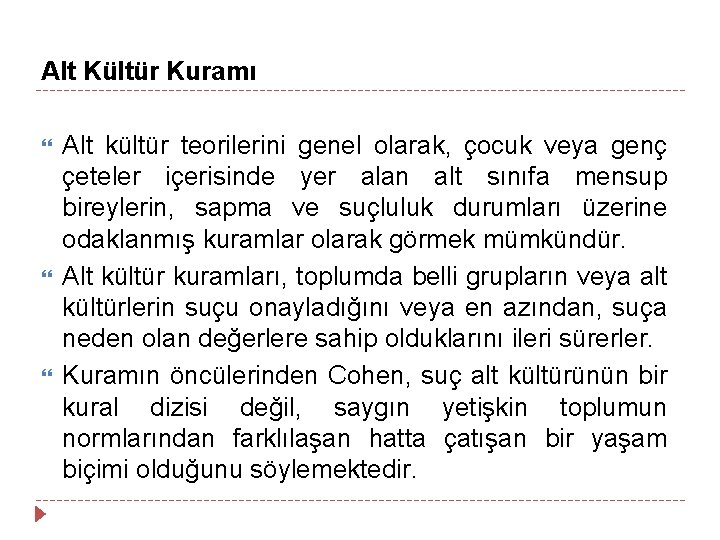 Alt Kültür Kuramı

Alt kültür teorilerini genel olarak, çocuk veya genç çeteler içerisinde yer alan alt sınıfa mensup bireylerin, sapma ve suçluluk durumları üzerine odaklanmış kuramlar olarak görmek mümkündür.

Alt kültür kuramları, toplumda belli grupların veya alt kültürlerin suçu onayladığını veya en azından, suça neden olan değerlere sahip olduklarını ileri sürerler.

Kuramın öncülerinden Cohen, suç alt kültürünün bir kural dizisi değil, saygın yetişkin toplumun normlarından farklılaşan hatta çatışan bir yaşam biçimi olduğunu söylemektedir.